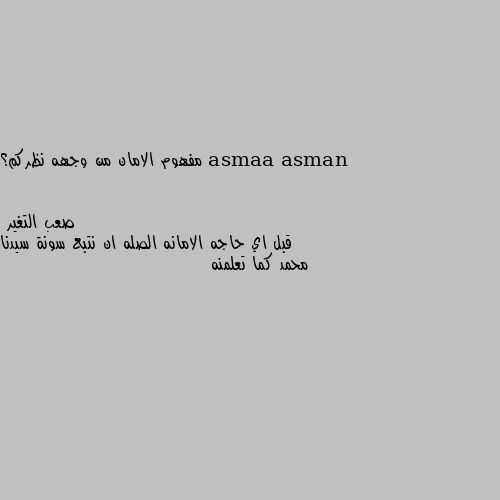 asmaa asman مفهوم الامان من وجهه نظركم؟

صعب التغير
قبل اي حاجه الامانه الصله ان نتبع سونة سيدنا محمد كما تعلمنه